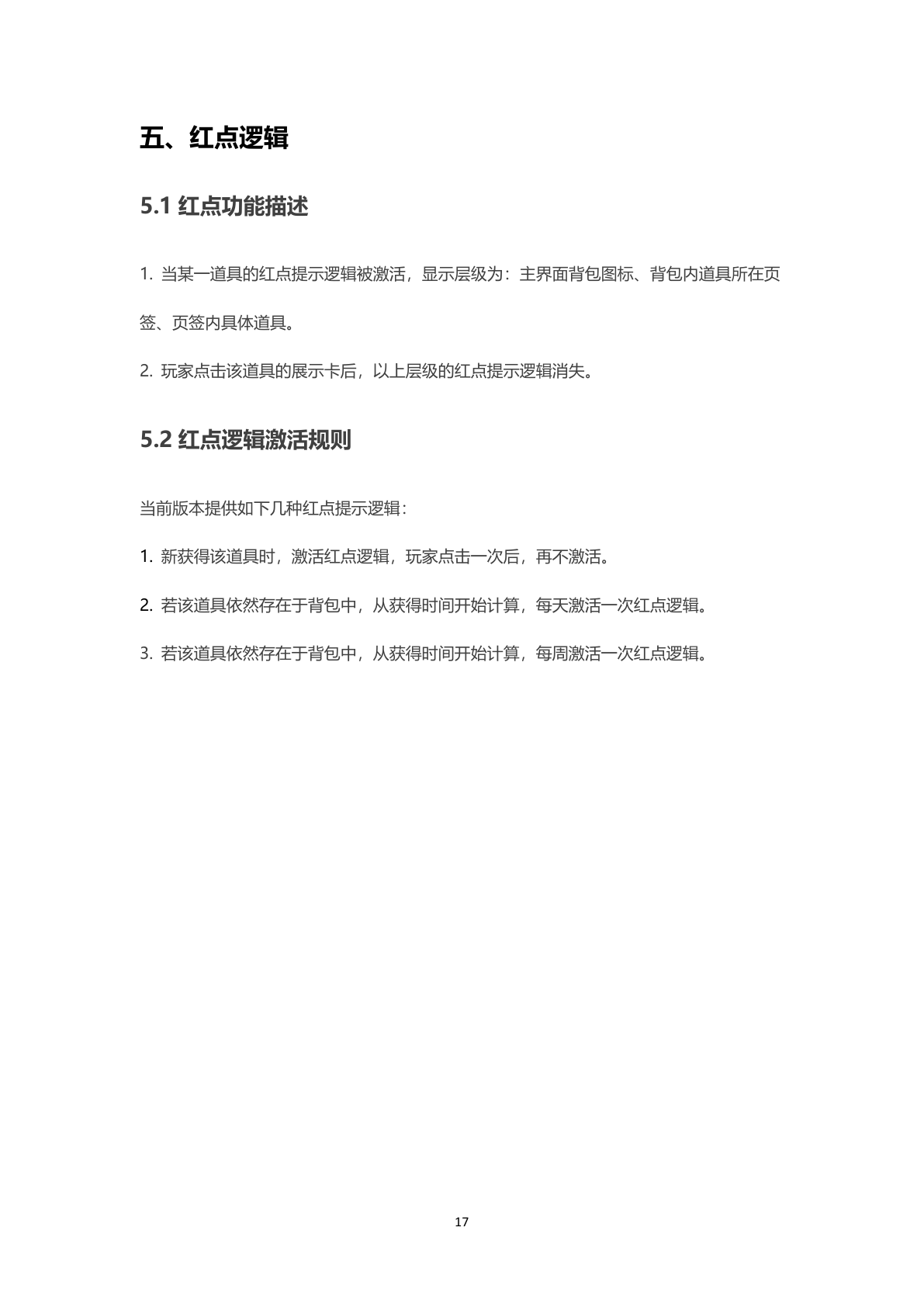 五、红点逻辑

5.1 红点功能描述

1. 当某一道具的红点提示逻辑被激活，显示层级为：主界面背包图标、背包内道具所在页签、页签内具体道具。

2. 玩家点击该道具的展示卡后，以上层级的红点提示逻辑消失。

5.2 红点逻辑激活规则

当前版本提供如下几种红点提示逻辑：

1. 新获得该道具时，激活红点逻辑，玩家点击一次后，再不激活。

2. 若该道具依然存在于背包中，从获得时间开始计算，每天激活一次红点逻辑。

3. 若该道具依然存在于背包中，从获得时间开始计算，每周激活一次红点逻辑。

17